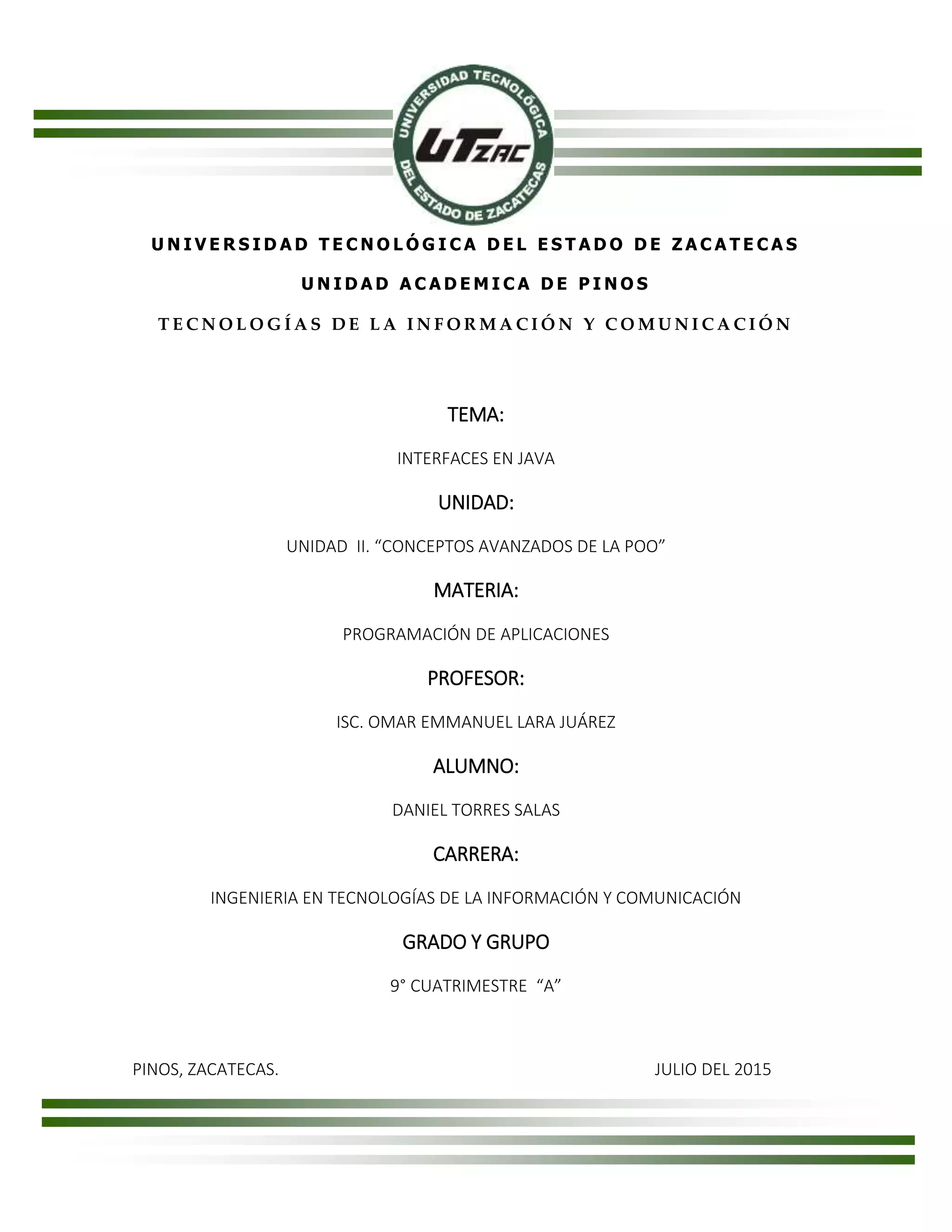 UNIVERSIDAD TECNOLÓGICA DEL ESTADO DE ZACATECAS

UTZAC

UNIVERSIDAD TECNOLÓGICA DEL ESTADO DE ZACATECAS

UNIDAD ACADEMICA DE PINOS

TECNOLOGÍAS DE LA INFORMACIÓN Y COMUNICACIÓN

TEMA:

INTERFACES EN JAVA

UNIDAD:

UNIDAD II. “CONCEPTOS AVANZADOS DE LA POO”

MATERIA:

PROGRAMACIÓN DE APLICACIONES

PROFESOR:

ISC. OMAR EMMANUEL LARA JUÁREZ

ALUMNO:

DANIEL TORRES SALAS

CARRERA:

INGENIERIA EN TECNOLOGÍAS DE LA INFORMACIÓN Y COMUNICACIÓN

GRADO Y GRUPO

9° CUATRIMESTRE “A”

PINOS, ZACATECAS.

JULIO DEL 2015